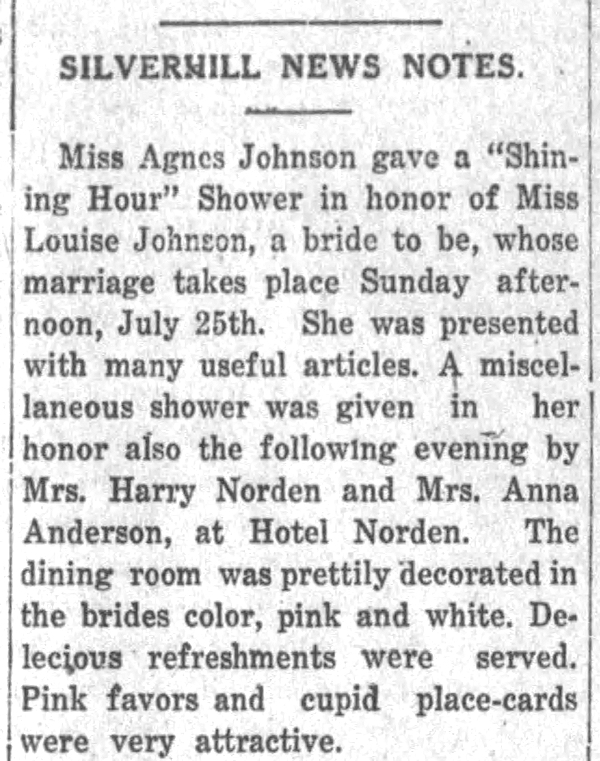 SILVERHILL NEWS NOTES.

Miss Agnes Johnson gave a "Shining Hour" Shower in honor of Miss Louise Johnson, a bride to be, whose marriage takes place Sunday afternoon, July 25th. She was presented with many useful articles. A miscellaneous shower was given in her honor also the following evening by Mrs. Harry Norden and Mrs. Anna Anderson, at Hotel Norden. The dining room was prettily decorated in the brides color, pink and white. Delecious refreshments were served. Pink favors and cupid place-cards were very attractive.